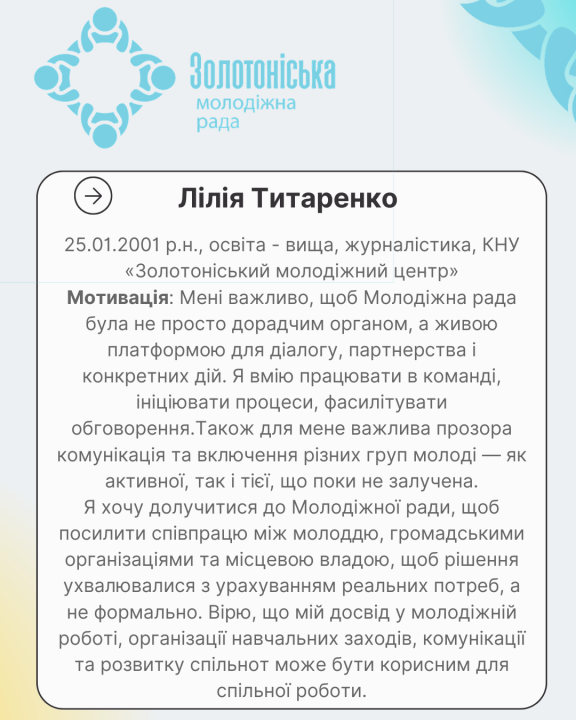 Золотоніська
молодіжна
рада

Лілія Титаренко

25.01.2001 р.н., освіта - вища, журналістика, КНУ «Золотоніський молодіжний центр»
**Мотивація**: Мені важливо, щоб Молодіжна рада була не просто дорадчим органом, а живою платформою для діалогу, партнерства і конкретних дій. Я вмію працювати в команді, ініціювати процеси, фасилітувати обговорення.Також для мене важлива прозора комунікація та включення різних груп молоді — як активної, так і тієї, що поки не залучена.
Я хочу долучитися до Молодіжної ради, щоб посилити співпрацю між молоддю, громадськими організаціями та місцевою владою, щоб рішення ухвалювалися з урахуванням реальних потреб, а не формально. Вірю, що мій досвід у молодіжній роботі, організації навчальних заходів, комунікації та розвитку спільнот може бути корисним для спільної роботи.